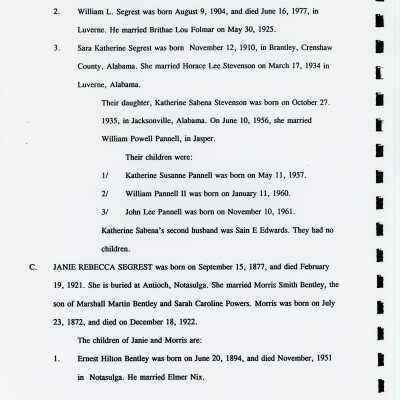 2. William L. Segrest was born August 9, 1904, and died June 16, 1977, in Luverne. He married Brithae Lou Folmar on May 30, 1925.

3. Sara Katherine Segrest was born November 12, 1910, in Brantley, Crenshaw County, Alabama. She married Horace Lee Stevenson on March 17, 1934 in Luverne, Alabama.

Their daughter, Katherine Sabena Stevenson was born on October 27, 1935, in Jacksonville, Alabama. On June 10, 1956, she married William Powell Pannell, in Jasper.

Their children were:

1/ Katherine Susanne Pannell was born on May 11, 1957.

2/ William Pannell II was born on January 11, 1960.

3/ John Lee Pannell was born on November 10, 1961.

Katherine Sabena's second husband was Sain E Edwards. They had no children.

C. JANIE REBECCA SEGREST was born on September 15, 1877, and died February 19, 1921. She is buried at Antioch, Notasulga. She married Morris Smith Bentley, the son of Marshall Martin Bentley and Sarah Caroline Powers. Morris was born on July 23, 1872, and died on December 18, 1922.

The children of Janie and Morris are:

1. Ernest Hilton Bentley was born on June 20, 1894, and died November, 1951 in Notasulga. He married Elmer Nix.